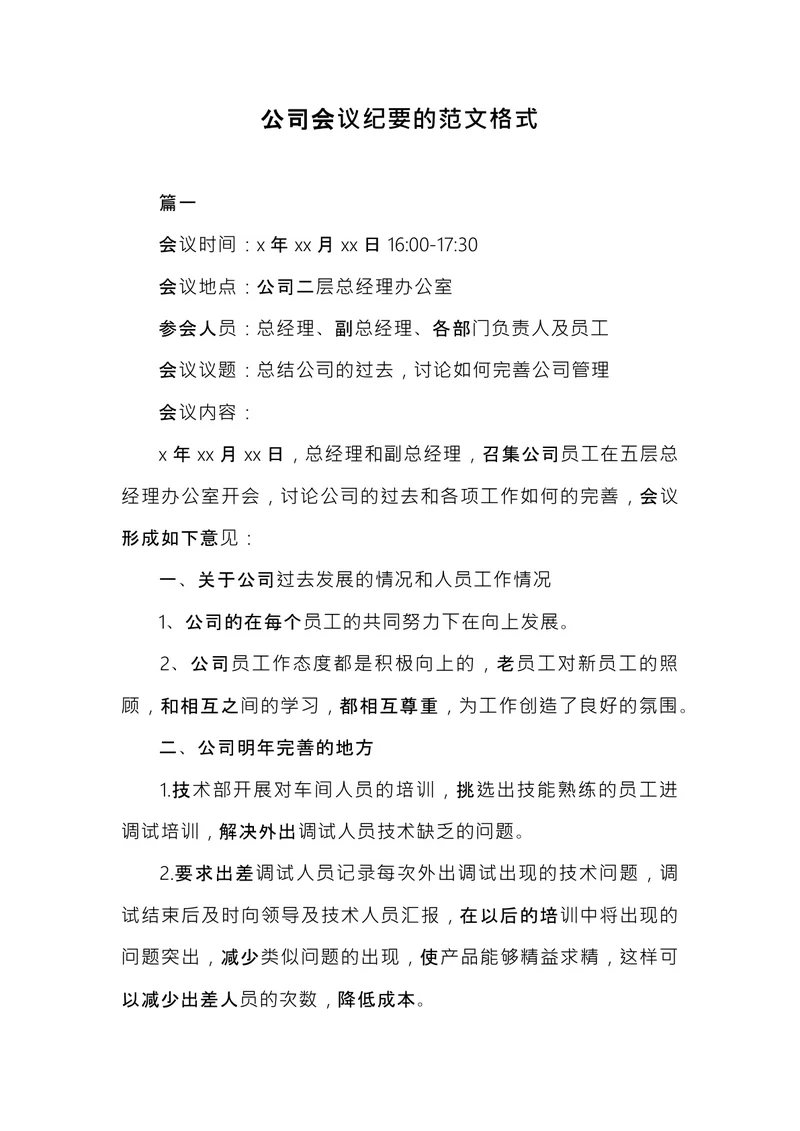 公司会议纪要的范文格式

篇一

会议时间：x 年 xx 月 xx 日 16:00-17:30

会议地点：公司二层总经理办公室

参会人员：总经理、副总经理、各部门负责人及员工

会议议题：总结公司的过去，讨论如何完善公司管理

会议内容：

x 年 xx 月 xx 日，总经理和副总经理，召集公司员工在五层总经理办公室开会，讨论公司的过去和各项工作如何的完善，会议形成如下意见：

一、关于公司过去发展的情况和人员工作情况

1、公司的在每个员工的共同努力下在向上发展。

2、公司员工作态度都是积极向上的，老员工对新员工的照顾，和相互之间的学习，都相互尊重，为工作创造了良好的氛围。

二、公司明年完善的地方

1.技术部开展对车间人员的培训，挑选出技能熟练的员工进调试培训，解决外出调试人员技术缺乏的问题。

2.要求出差调试人员记录每次外出调试出现的技术问题，调试结束后及时向领导及技术人员汇报，在以后的培训中将出现的问题突出，减少类似问题的出现，使产品能够精益求精，这样可以减少出差人员的次数，降低成本。